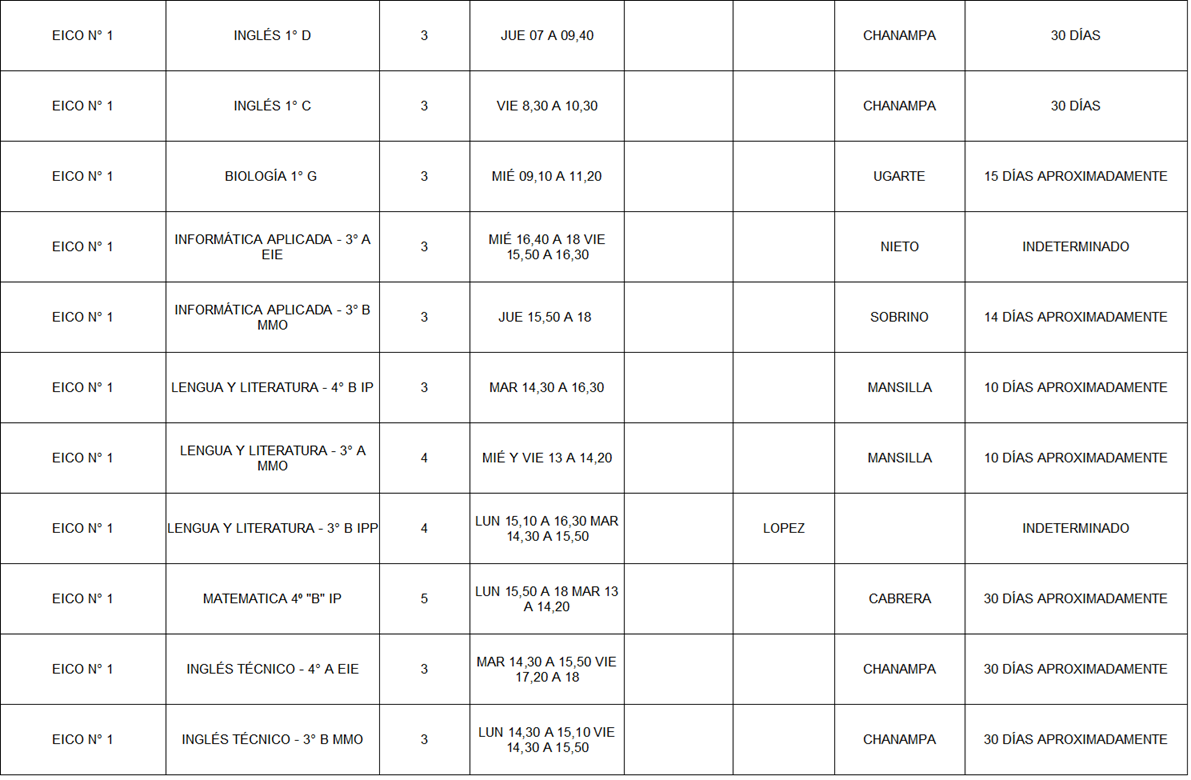 | EICO N° 1 | INGLÉS 1° D | 3 | JUE 07 A 09,40 |  |  | CHANAMPA | 30 DÍAS |
|---|---|---|---|---|---|---|---|
| EICO N° 1 | INGLÉS 1° C | 3 | VIE 8,30 A 10,30 |  |  | CHANAMPA | 30 DÍAS |
| EICO N° 1 | BIOLOGÍA 1° G | 3 | MIÉ 09,10 A 11,20 |  |  | UGARTE | 15 DÍAS APROXIMADAMENTE |
| EICO N° 1 | INFORMÁTICA APLICADA - 3° A EIE | 3 | MIÉ 16,40 A 18 VIE 15,50 A 16,30 |  |  | NIETO | INDETERMINADO |
| EICO N° 1 | INFORMÁTICA APLICADA - 3° B MMO | 3 | JUE 15,50 A 18 |  |  | SOBRINO | 14 DÍAS APROXIMADAMENTE |
| EICO N° 1 | LENGUA Y LITERATURA - 4° B IP | 3 | MAR 14,30 A 16,30 |  |  | MANSILLA | 10 DÍAS APROXIMADAMENTE |
| EICO N° 1 | LENGUA Y LITERATURA - 3° A MMO | 4 | MIÉ Y VIE 13 A 14,20 |  |  | MANSILLA | 10 DÍAS APROXIMADAMENTE |
| EICO N° 1 | LENGUA Y LITERATURA - 3° B IPP | 4 | LUN 15,10 A 16,30 MAR 14,30 A 15,50 |  | LOPEZ |  | INDETERMINADO |
| EICO N° 1 | MATEMATICA 4º "B" IP | 5 | LUN 15,50 A 18 MAR 13 A 14,20 |  |  | CABRERA | 30 DÍAS APROXIMADAMENTE |
| EICO N° 1 | INGLÉS TÉCNICO - 4° A EIE | 3 | MAR 14,30 A 15,50 VIE 17,20 A 18 |  |  | CHANAMPA | 30 DÍAS APROXIMADAMENTE |
| EICO N° 1 | INGLÉS TÉCNICO - 3° B MMO | 3 | LUN 14,30 A 15,10 VIE 14,30 A 15,50 |  |  | CHANAMPA | 30 DÍAS APROXIMADAMENTE |